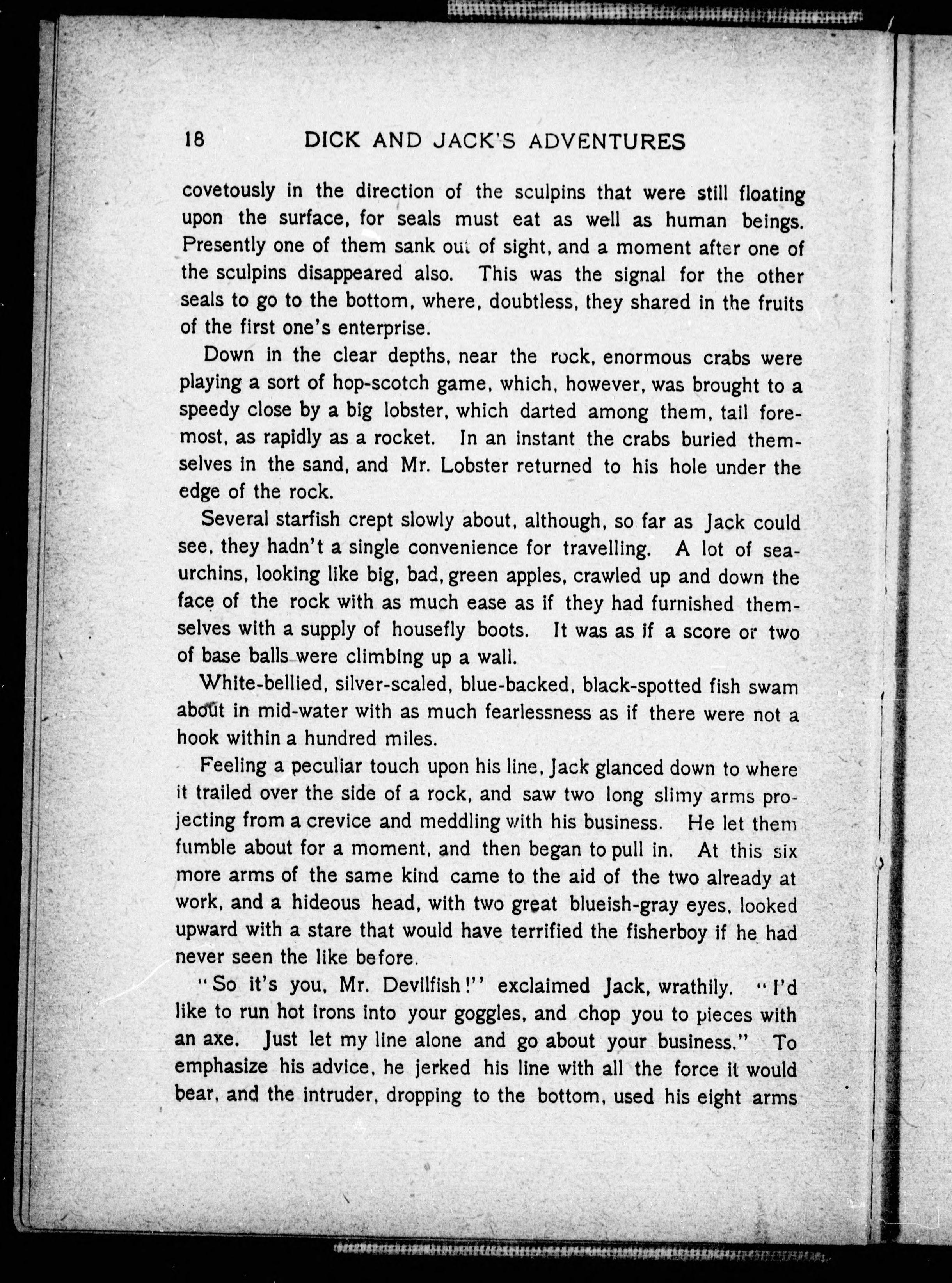 18 DICK AND JACK'S ADVENTURES

covetously in the direction of the sculpins that were still floating upon the surface, for seals must eat as well as human beings. Presently one of them sank out of sight, and a moment after one of the sculpins disappeared also. This was the signal for the other seals to go to the bottom, where, doubtless, they shared in the fruits of the first one's enterprise.

Down in the clear depths, near the rock, enormous crabs were playing a sort of hop-scotch game, which, however, was brought to a speedy close by a big lobster, which darted among them, tail foremost, as rapidly as a rocket. In an instant the crabs buried themselves in the sand, and Mr. Lobster returned to his hole under the edge of the rock.

Several starfish crept slowly about, although, so far as Jack could see, they hadn't a single convenience for travelling. A lot of sea-urchins, looking like big, bad, green apples, crawled up and down the face of the rock with as much ease as if they had furnished themselves with a supply of housefly boots. It was as if a score or two of base balls were climbing up a wall.

White-bellied, silver-scaled, blue-backed, black-spotted fish swam about in mid-water with as much fearlessness as if there were not a hook within a hundred miles.

Feeling a peculiar touch upon his line, Jack glanced down to where it trailed over the side of a rock, and saw two long slimy arms projecting from a crevice and meddling with his business. He let them fumble about for a moment, and then began to pull in. At this six more arms of the same kind came to the aid of the two already at work, and a hideous head, with two great blueish-gray eyes, looked upward with a stare that would have terrified the fisherboy if he had never seen the like before.

"So it's you, Mr. Devilfish!" exclaimed Jack, wrathily. "I'd like to run hot irons into your goggles, and chop you to pieces with an axe. Just let my line alone and go about your business." To emphasize his advice, he jerked his line with all the force it would bear, and the intruder, dropping to the bottom, used his eight arms